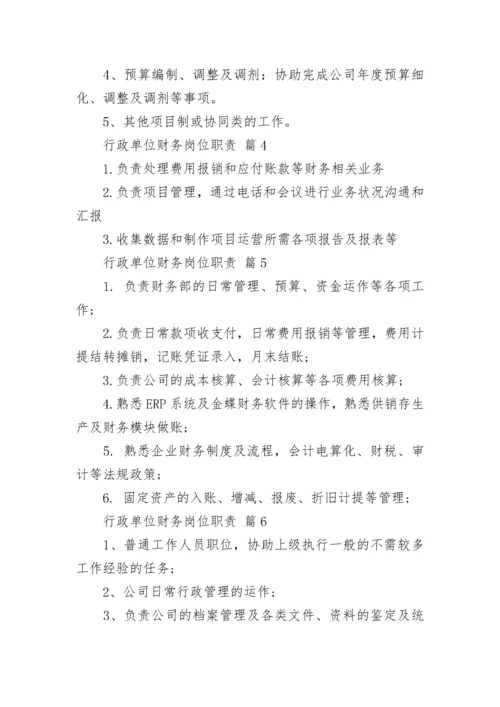 4、预算编制、调整及调剂：协助完成公司年度预算细化、调整及调剂等事项。

5、其他项目制或协同类的工作。

行政单位财务岗位职责 篇4

1.负责处理费用报销和应付账款等财务相关业务

2.负责项目管理，通过电话和会议进行业务状况沟通和汇报

3.收集数据和制作项目运营所需各项报告及报表等

行政单位财务岗位职责 篇5

1. 负责财务部的日常管理、预算、资金运作等各项工作；

2.负责日常款项收支付，日常费用报销等管理，费用计提结转摊销，记账凭证录入，月末结账；

3.负责公司的成本核算、会计核算等各项费用核算；

4.熟悉ERP系统及金蝶财务软件的操作，熟悉供销存生产及财务模块做账；

5. 熟悉企业财务制度及流程，会计电算化、财税、审计等法规政策；

6. 固定资产的入账、增减、报废、折旧计提等管理；

行政单位财务岗位职责 篇6

1、普通工作人员职位，协助上级执行一般的不需较多工作经验的任务；

2、公司日常行政管理的运作；

3、负责公司的档案管理及各类文件、资料的鉴定及统